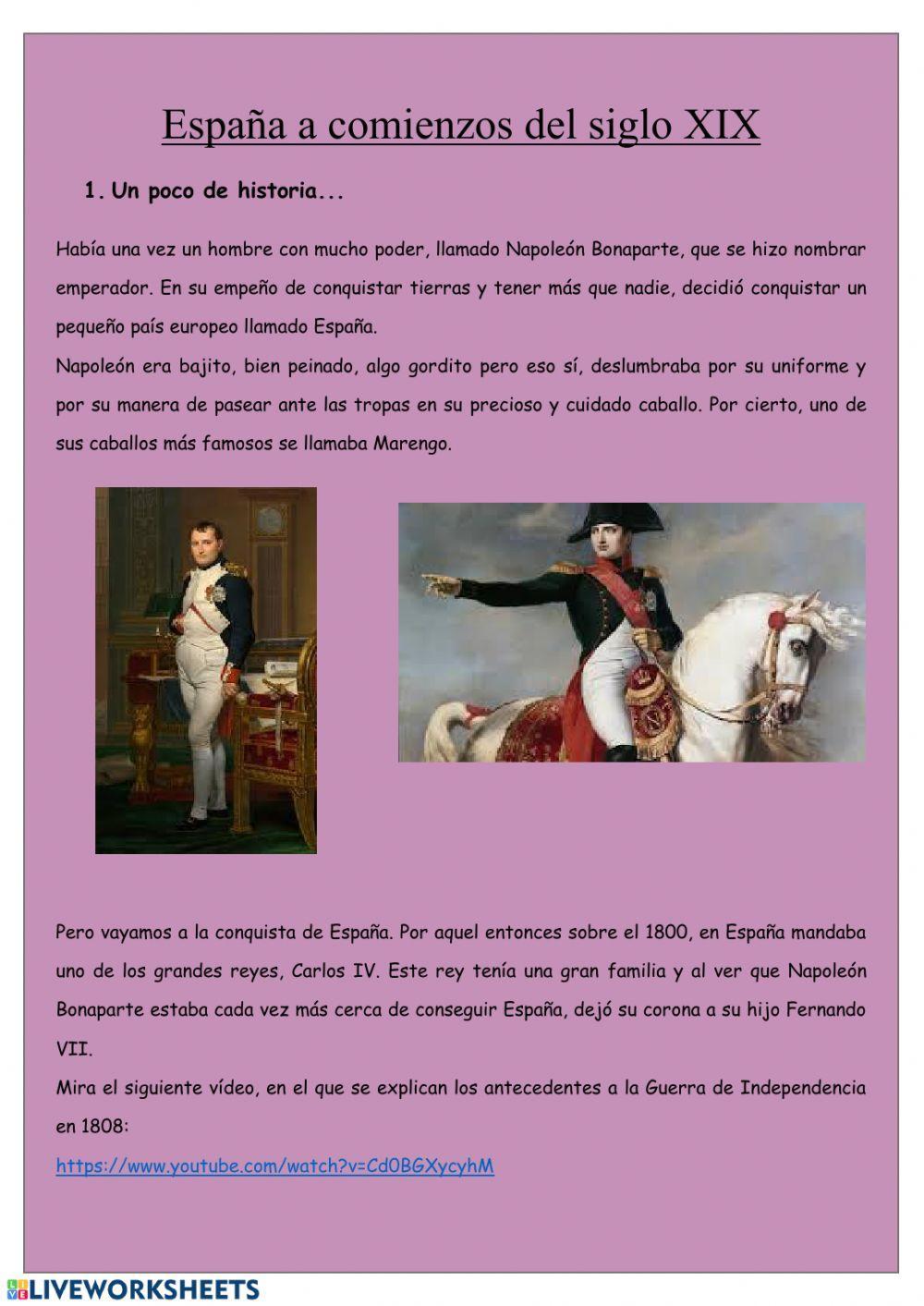 España a comienzos del siglo XIX

1. Un poco de historia...

Había una vez un hombre con mucho poder, llamado Napoleón Bonaparte, que se hizo nombrar emperador. En su empeño de conquistar tierras y tener más que nadie, decidió conquistar un pequeño país europeo llamado España.
Napoleón era bajito, bien peinado, algo gordito pero eso sí, deslumbraba por su uniforme y por su manera de pasear ante las tropas en su precioso y cuidado caballo. Por cierto, uno de sus caballos más famosos se llamaba Marengo.

Pero vayamos a la conquista de España. Por aquel entonces sobre el 1800, en España mandaba uno de los grandes reyes, Carlos IV. Este rey tenía una gran familia y al ver que Napoleón Bonaparte estaba cada vez más cerca de conseguir España, dejó su corona a su hijo Fernando VII.
Mira el siguiente vídeo, en el que se explican los antecedentes a la Guerra de Independencia en 1808:
https://www.youtube.com/watch?v=Cd0BGXycyhM

LIVEWORKSHEETS